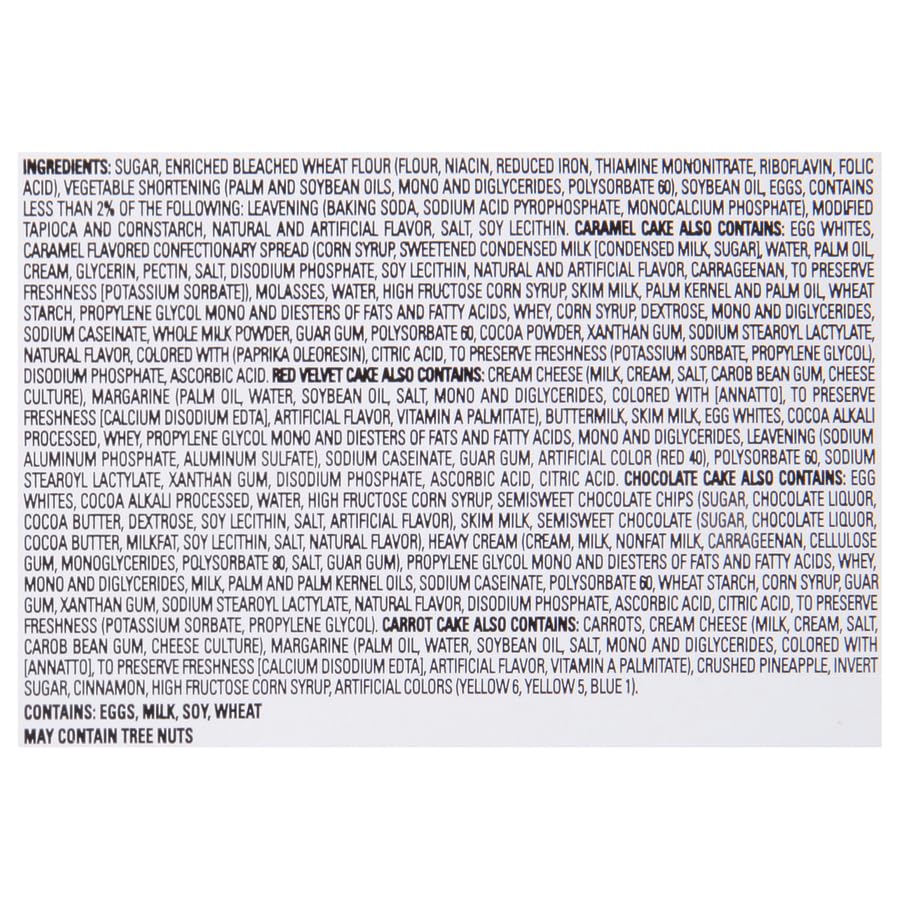 INGREDIENTS: SUGAR, ENRICHED BLEACHED WHEAT FLOUR (FLOUR, NIACIN, REDUCED IRON, THIAMINE MONONITRATE, RIBOFLAVIN, FOLIC ACID), VEGETABLE SHORTENING (PALM AND SOYBEAN OILS, MONO AND DIGLYCERIDES, POLYSORBATE 60), SOYBEAN OIL, EGGS, CONTAINS LESS THAN 2% OF THE FOLLOWING: LEAVENING (BAKING SODA, SODIUM ACID PYROPHOSPHATE, MONOCALCIUM PHOSPHATE), MODIFIED TAPIOCA AND CORNSTARCH, NATURAL AND ARTIFICIAL FLAVOR, SALT, SOY LECITHIN. CARAMEL CAKE ALSO CONTAINS: EGG WHITES, CARAMEL FLAVORED CONFECTIONARY SPREAD (CORN SYRUP, SWEETENED CONDENSED MILK [CONDENSED MILK, SUGAR], WATER, PALM OIL, CREAM, GLYCERIN, PECTIN, SALT, DISODIUM PHOSPHATE, SOY LECITHIN, NATURAL AND ARTIFICIAL FLAVOR, CARRAGEENAN, TO PRESERVE FRESHNESS [POTASSIUM SORBATE]), MOLASSES, WATER, HIGH FRUCTOSE CORN SYRUP, SKIM MILK, PALM KERNEL AND PALM OIL, WHEAT STARCH, PROPYLENE GLYCOL MONO AND DIESTERS OF FATS AND FATTY ACIDS, WHEY, CORN SYRUP, DEXTROSE, MONO AND DIGLYCERIDES, SODIUM CASEINATE, WHOLE MILK POWDER, GUAR GUM, POLYSORBATE 60, COCOA POWDER, XANTHAN GUM, SODIUM STEAROYL LACTYLATE, NATURAL FLAVOR, COLORED WITH (PAPRIKA OLEORESIN), CITRIC ACID, TO PRESERVE FRESHNESS (POTASSIUM SORBATE, PROPYLENE GLYCOL), DISODIUM PHOSPHATE, ASCORBIC ACID. RED VELVET CAKE ALSO CONTAINS: CREAM CHEESE (MILK, CREAM, SALT, CAROB BEAN GUM, CHEESE CULTURE), MARGARINE (PALM OIL, WATER, SOYBEAN OIL, SALT, MONO AND DIGLYCERIDES, COLORED WITH [ANNATTO], TO PRESERVE FRESHNESS [CALCIUM DISODIUM EDTA], ARTIFICIAL FLAVOR, VITAMIN A PALMITATE), BUTTERMILK, SKIM MILK, EGG WHITES, COCOA ALKALI PROCESSED, WHEY, PROPYLENE GLYCOL MONO AND DIESTERS OF FATS AND FATTY ACIDS, MONO AND DIGLYCERIDES, LEAVENING (SODIUM ALUMINUM PHOSPHATE, ALUMINUM SULFATE), SODIUM CASEINATE, GUAR GUM, ARTIFICIAL COLOR (RED 40), POLYSORBATE 60, SODIUM STEAROYL LACTYLATE, XANTHAN GUM, DISODIUM PHOSPHATE, ASCORBIC ACID, CITRIC ACID. CHOCOLATE CAKE ALSO CONTAINS: EGG WHITES, COCOA ALKALI PROCESSED, WATER, HIGH FRUCTOSE CORN SYRUP, SEMISWEET CHOCOLATE CHIPS (SUGAR, CHOCOLATE LIQUOR, COCOA BUTTER, DEXTROSE, SOY LECITHIN, SALT, ARTIFICIAL FLAVOR), SKIM MILK, SEMISWEET CHOCOLATE (SUGAR, CHOCOLATE LIQUOR, COCOA BUTTER, MILKFAT, SOY LECITHIN, SALT, NATURAL FLAVOR), HEAVY CREAM (CREAM, MILK, NONFAT MILK, CARRAGEENAN, CELLULOSE GUM, MONOGLYCERIDES, POLYSORBATE 80, SALT, GUAR GUM), PROPYLENE GLYCOL MONO AND DIESTERS OF FATS AND FATTY ACIDS, WHEY, MONO AND DIGLYCERIDES, MILK, PALM AND PALM KERNEL OILS, SODIUM CASEINATE, POLYSORBATE 60, WHEAT STARCH, CORN SYRUP, GUAR GUM, XANTHAN GUM, SODIUM STEAROYL LACTYLATE, NATURAL FLAVOR, DISODIUM PHOSPHATE, ASCORBIC ACID, CITRIC ACID, TO PRESERVE FRESHNESS (POTASSIUM SORBATE, PROPYLENE GLYCOL). CARROT CAKE ALSO CONTAINS: CARROTS, CREAM CHEESE (MILK, CREAM, SALT, CAROB BEAN GUM, CHEESE CULTURE), MARGARINE (PALM OIL, WATER, SOYBEAN OIL, SALT, MONO AND DIGLYCERIDES, COLORED WITH [ANNATTO], TO PRESERVE FRESHNESS [CALCIUM DISODIUM EDTA], ARTIFICIAL FLAVOR, VITAMIN A PALMITATE), CRUSHED PINEAPPLE, INVERT SUGAR, CINNAMON, HIGH FRUCTOSE CORN SYRUP, ARTIFICIAL COLORS (YELLOW 6, YELLOW 5, BLUE 1).

CONTAINS: EGGS, MILK, SOY, WHEAT
MAY CONTAIN TREE NUTS